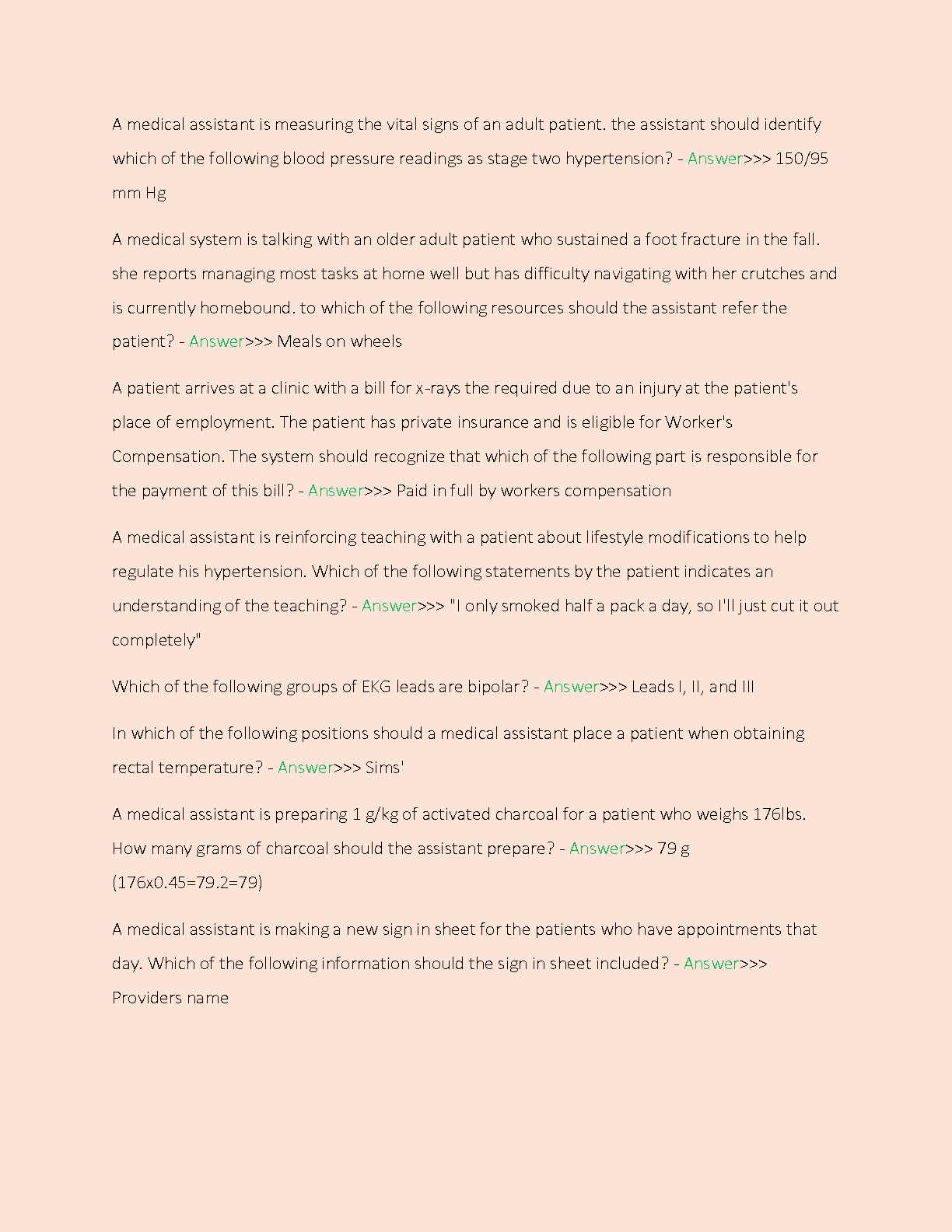 A medical assistant is measuring the vital signs of an adult patient. the assistant should identify which of the following blood pressure readings as stage two hypertension? - Answer>>> 150/95 mm Hg

A medical system is talking with an older adult patient who sustained a foot fracture in the fall. she reports managing most tasks at home well but has difficulty navigating with her crutches and is currently homebound. to which of the following resources should the assistant refer the patient? - Answer>>> Meals on wheels

A patient arrives at a clinic with a bill for x-rays the required due to an injury at the patient's place of employment. The patient has private insurance and is eligible for Worker's Compensation. The system should recognize that which of the following part is responsible for the payment of this bill? - Answer>>> Paid in full by workers compensation

A medical assistant is reinforcing teaching with a patient about lifestyle modifications to help regulate his hypertension. Which of the following statements by the patient indicates an understanding of the teaching? - Answer>>> "I only smoked half a pack a day, so I'll just cut it out completely"

Which of the following groups of EKG leads are bipolar? - Answer>>> Leads I, II, and III

In which of the following positions should a medical assistant place a patient when obtaining rectal temperature? - Answer>>> Sims'

A medical assistant is preparing 1 g/kg of activated charcoal for a patient who weighs 176lbs. How many grams of charcoal should the assistant prepare? - Answer>>> 79 g (176x0.45=79.2=79)

A medical assistant is making a new sign in sheet for the patients who have appointments that day. Which of the following information should the sign in sheet included? - Answer>>> Providers name